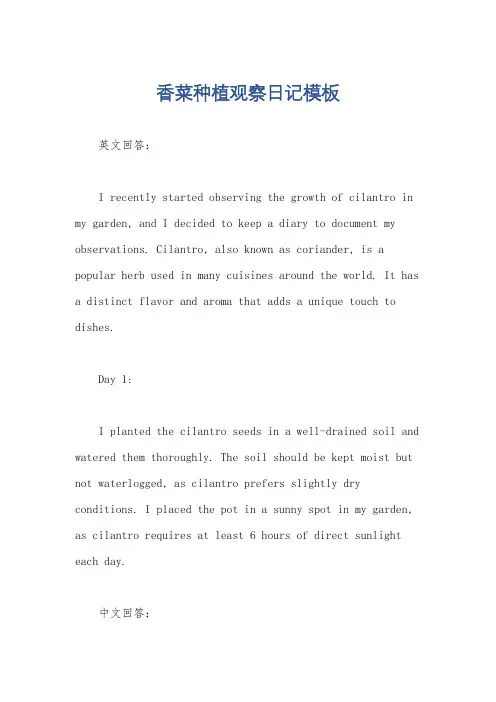 香菜种植观察日记模板

英文回答:

I recently started observing the growth of cilantro in my garden, and I decided to keep a diary to document my observations. Cilantro, also known as coriander, is a popular herb used in many cuisines around the world. It has a distinct flavor and aroma that adds a unique touch to dishes.

Day 1:

I planted the cilantro seeds in a well-drained soil and watered them thoroughly. The soil should be kept moist but not waterlogged, as cilantro prefers slightly dry conditions. I placed the pot in a sunny spot in my garden, as cilantro requires at least 6 hours of direct sunlight each day.

中文回答: